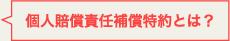 個人賠償責任補償特約とは？